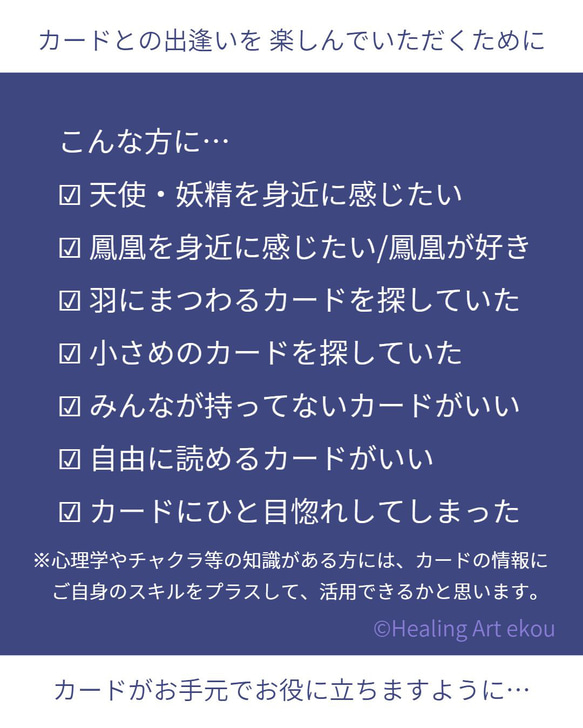 カードとの出逢いを 楽しんでいただくために

こんな方に…

☑ 天使・妖精を身近に感じたい

☑ 鳳凰を身近に感じたい/鳳凰が好き

☑ 羽にまつわるカードを探していた

☑ 小さめのカードを探していた

☑ みんなが持ってないカードがいい

☑ 自由に読めるカードがいい

☑ カードにひと目惚れしてしまった

※心理学やチャクラ等の知識がある方には、カードの情報にご自身のスキルをプラスして、活用できるかと思います。

©Healing Art ekou

カードがお手元でお役に立ちますように…